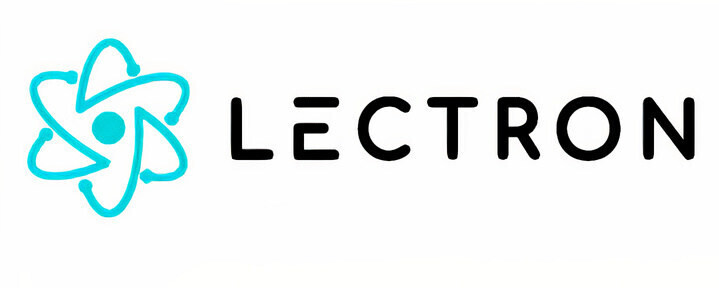 LECTRON